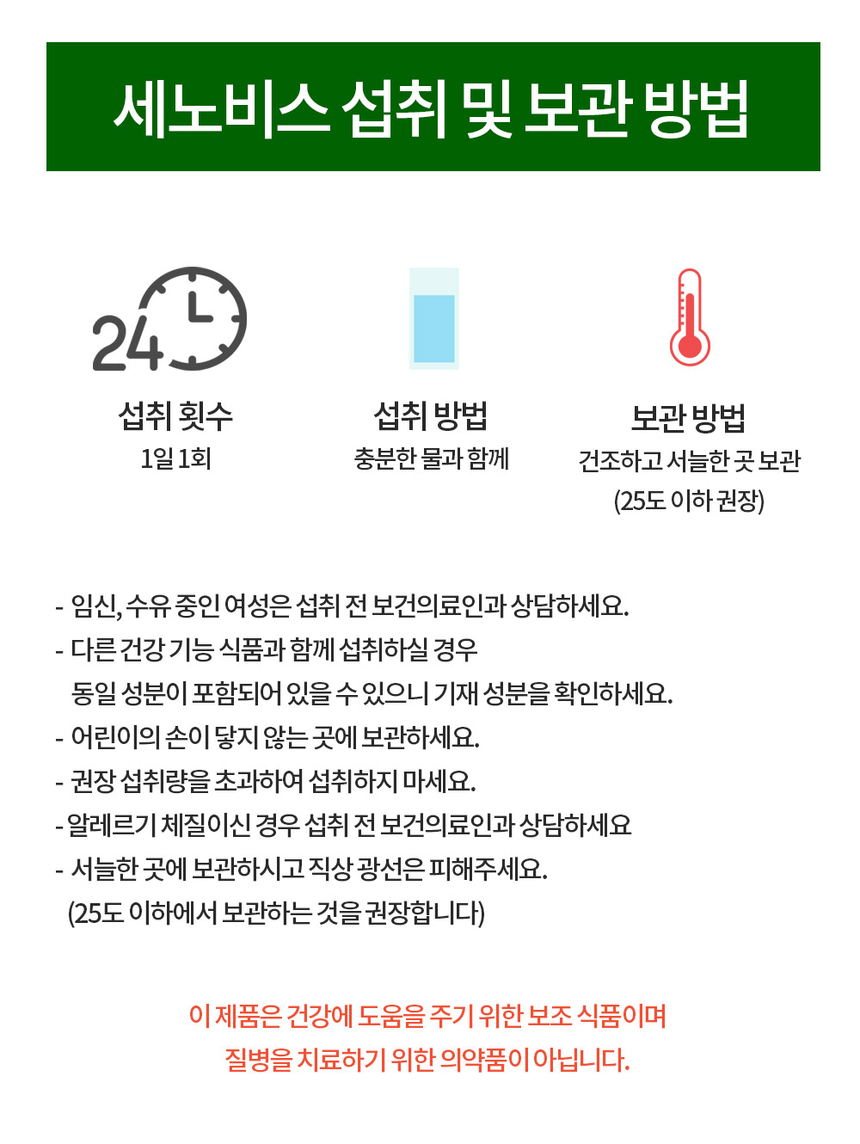 세노비스 섭취 및 보관 방법

24

섭취 횟수
1일 1회

섭취 방법
충분한 물과 함께

보관 방법
건조하고 서늘한 곳 보관
(25도 이하 권장)

- 임신, 수유 중인 여성은 섭취 전 보건의료인과 상담하세요.
- 다른 건강 기능 식품과 함께 섭취하실 경우 동일 성분이 포함되어 있을 수 있으니 기재 성분을 확인하세요.
- 어린이의 손이 닿지 않는 곳에 보관하세요.
- 권장 섭취량을 초과하여 섭취하지 마세요.
- 알레르기 체질이신 경우 섭취 전 보건의료인과 상담하세요
- 서늘한 곳에 보관하시고 직상 광선은 피해주세요. (25도 이하에서 보관하는 것을 권장합니다)

이 제품은 건강에 도움을 주기 위한 보조 식품이며
질병을 치료하기 위한 의약품이 아닙니다.